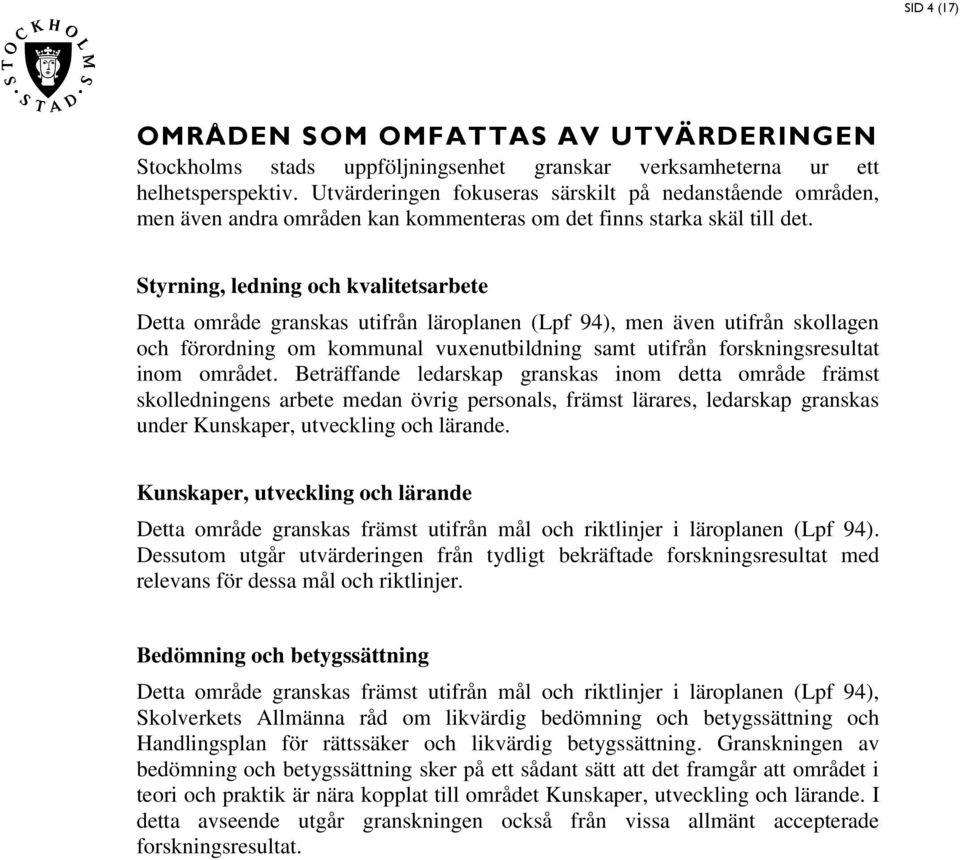 SID 4 (17)

STOCKHOLMS STAD

OMRÅDEN SOM OMFATTAS AV UTVÄRDERINGEN

Stockholms stads uppföljningsenhet granskar verksamheterna ur ett helhetsperspektiv. Utvärderingen fokuseras särskilt på nedanstående områden, men även andra områden kan kommenteras om det finns starka skäl till det.

Styrning, ledning och kvalitetsarbete

Detta område granskas utifrån läroplanen (Lpf 94), men även utifrån skollagen och förordning om kommunal vuxenutbildning samt utifrån forskningsresultat inom området. Beträffande ledarskap granskas inom detta område främst skolledningens arbete medan övrig personals, främst lärares, ledarskap granskas under Kunskaper, utveckling och lärande.

Kunskaper, utveckling och lärande

Detta område granskas främst utifrån mål och riktlinjer i läroplanen (Lpf 94). Dessutom utgår utvärderingen från tydligt bekräftade forskningsresultat med relevans för dessa mål och riktlinjer.

Bedömning och betygssättning

Detta område granskas främst utifrån mål och riktlinjer i läroplanen (Lpf 94), Skolverkets Allmänna råd om likvärdig bedömning och betygssättning och Handlingsplan för rättssäker och likvärdig betygssättning. Granskningen av bedömning och betygssättning sker på ett sådant sätt att det framgår att området i teori och praktik är nära kopplat till området Kunskaper, utveckling och lärande. I detta avseende utgår granskningen också från vissa allmänt accepterade forskningsresultat.